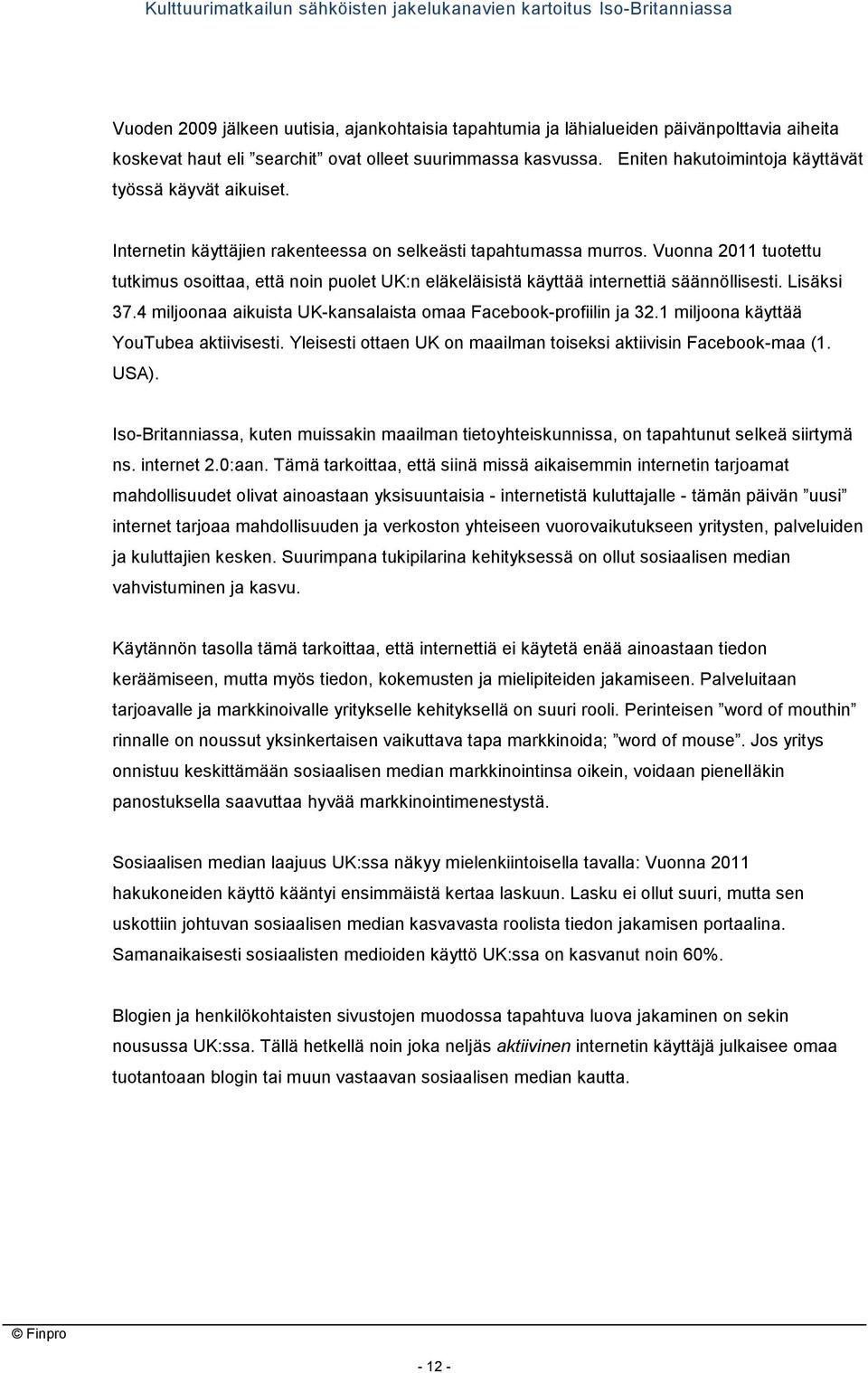 Kulttuurimatkailun sähköisten jakelukanavien kartoitus Iso-Britanniassa

Vuoden 2009 jälkeen uutisia, ajankohtaisia tapahtumia ja lähialueiden päivänpolttavia aiheita koskevat haut eli ”searchit” ovat olleet suurimmassa kasvussa. Eniten hakutoimintoja käyttävät työssä käyvät aikuiset.

Internetin käyttäjien rakenteessa on selkeästi tapahtumassa murros. Vuonna 2011 tuotettu tutkimus osoittaa, että noin puolet UK:n eläkeläisistä käyttää internettiä säännöllisesti. Lisäksi 37.4 miljoonaa aikuista UK-kansalaista omaa Facebook-profiilin ja 32.1 miljoona käyttää YouTubea aktiivisesti. Yleisesti ottaen UK on maailman toiseksi aktiivisin Facebook-maa (1. USA).

Iso-Britanniassa, kuten muissakin maailman tietoyhteiskunnissa, on tapahtunut selkeä siirtymä ns. internet 2.0:aan. Tämä tarkoittaa, että siinä missä aikaisemmin internetin tarjoamat mahdollisuudet olivat ainoastaan yksisuuntaisia - internetistä kuluttajalle - tämän päivän ”uusi” internet tarjoaa mahdollisuuden ja verkoston yhteiseen vuorovaikutukseen yritysten, palveluiden ja kuluttajien kesken. Suurimpana tukipilarina kehityksessä on ollut sosiaalisen median vahvistuminen ja kasvu.

Käytännön tasolla tämä tarkoittaa, että internettiä ei käytetä enää ainoastaan tiedon keräämiseen, mutta myös tiedon, kokemusten ja mielipiteiden jakamiseen. Palveluitaan tarjoavalle ja markkinoivalle yritykselle kehityksellä on suuri rooli. Perinteisen ”word of mouthin” rinnalle on noussut yksinkertaisen vaikuttava tapa markkinoida; ”word of mouse”. Jos yritys onnistuu keskittämään sosiaalisen median markkinointinsa oikein, voidaan pienelläkin panostuksella saavuttaa hyvää markkinointimenestystä.

Sosiaalisen median laajuus UK:ssa näkyy mielenkiintoisella tavalla: Vuonna 2011 hakukoneiden käyttö kääntyi ensimmäistä kertaa laskuun. Lasku ei ollut suuri, mutta sen uskottiin johtuvan sosiaalisen median kasvavasta roolista tiedon jakamisen portaalina. Samanaikaisesti sosiaalisten medioiden käyttö UK:ssa on kasvanut noin 60%.

Blogien ja henkilökohtaisten sivustojen muodossa tapahtuva luova jakaminen on sekin nousussa UK:ssa. Tällä hetkellä noin joka neljäs aktiivinen internetin käyttäjä julkaisee omaa tuotantoaan blogin tai muun vastaavan sosiaalisen median kautta.

© Finpro

- 12 -